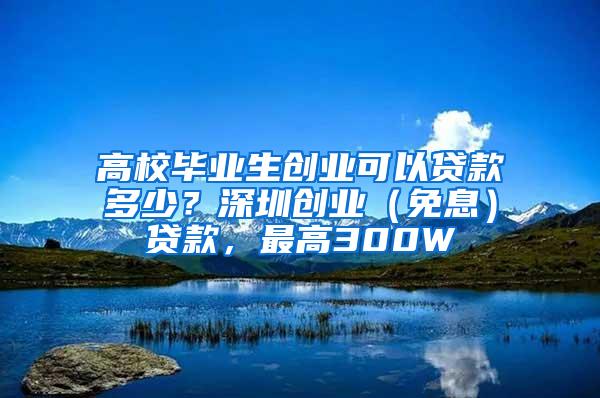 高校毕业生创业可以贷款多少？深圳创业（免息）贷款，最高300W